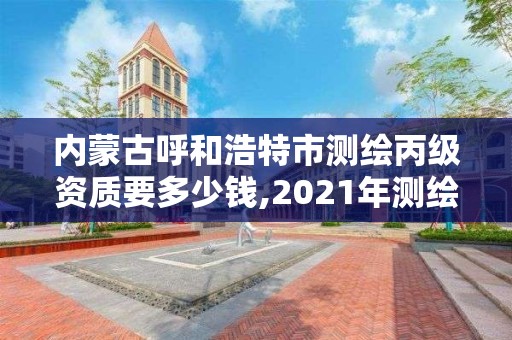 内蒙古呼和浩特市测绘丙级资质要多少钱,2021年测绘